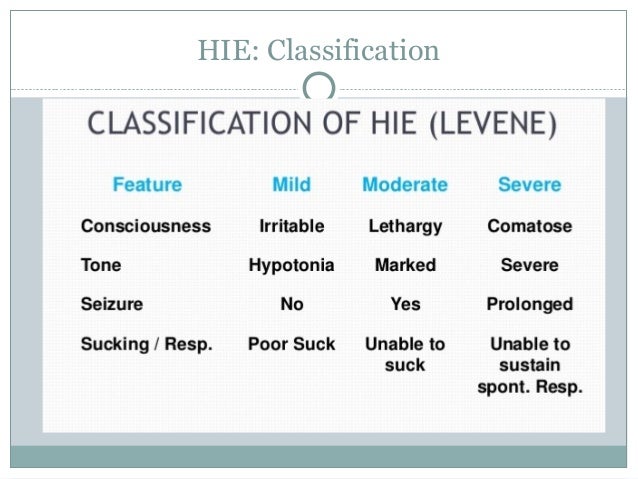 HIE: Classification

CLASSIFICATION OF HIE (LEVENE)

| Feature | Mild | Moderate | Severe |
|---|---|---|---|
| Consciousness | Irritable | Lethargy | Comatose |
| Tone | Hypotonia | Marked | Severe |
| Seizure | No | Yes | Prolonged |
| Sucking / Resp. | Poor Suck | Unable to suck | Unable to sustain spont. Resp. |